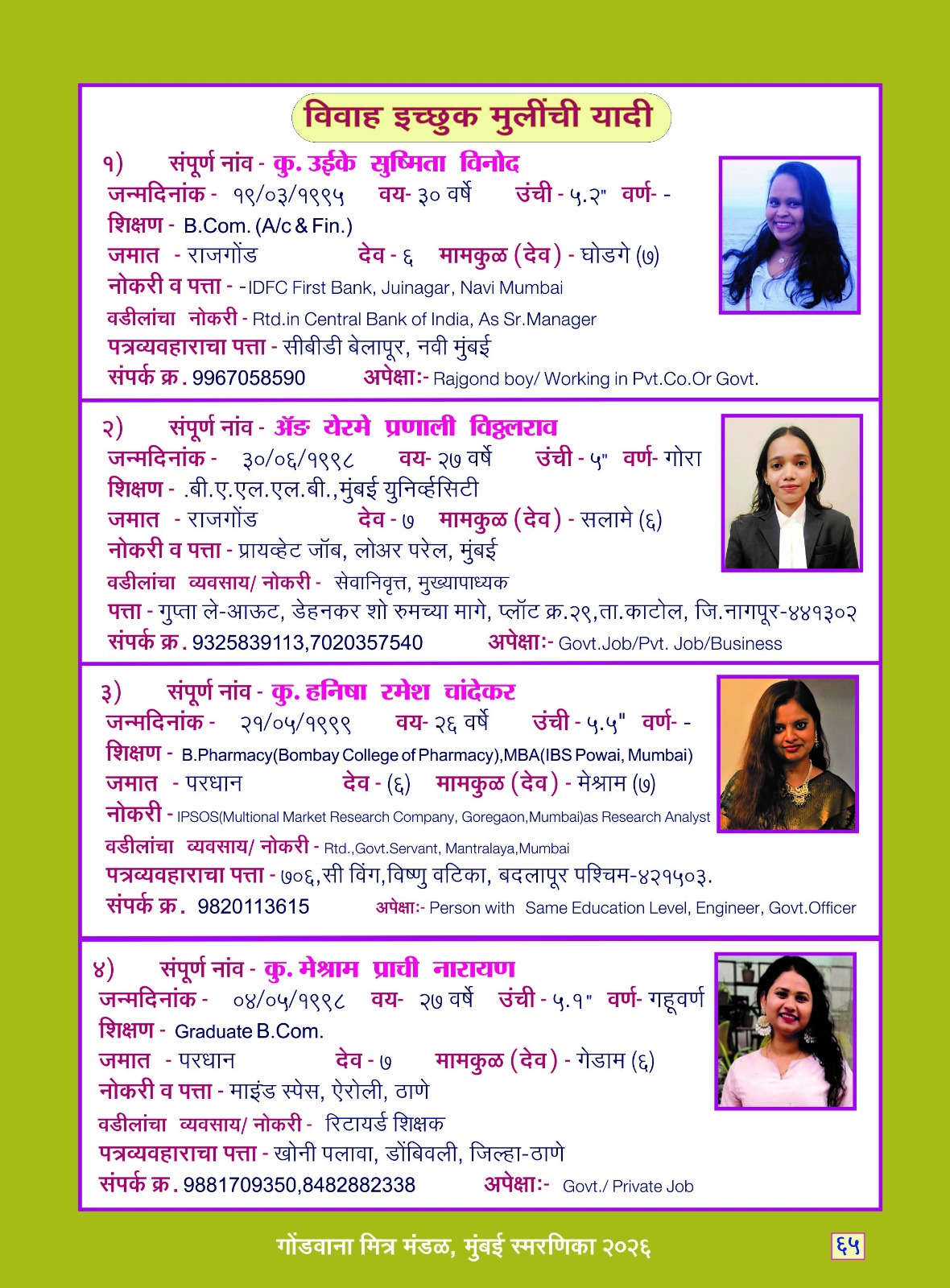 विवाह इच्छुक मुलींची यादी

१) संपूर्ण नांव - कु. उईके सुष्मिता विनोद
जन्मदिनांक - १९/०३/१९९५ वय- ३० वर्षे उंची - ५.२" वर्ण- -
शिक्षण - B.Com. (A/c & Fin.)
जमात - राजगोंड देव - ६ मामकुळ (देव) - घोडगे (७)
नोकरी व पत्ता - -IDFC First Bank, Juinagar, Navi Mumbai
वडीलांचा नोकरी - Rtd.in Central Bank of India, As Sr.Manager
पत्रव्यवहाराचा पत्ता - सीबीडी बेलापूर, नवी मुंबई
संपर्क क्र. 9967058590 अपेक्षाः- Rajgond boy/ Working in Pvt.Co.Or Govt.

२) संपूर्ण नांव - ॲड येरमे प्रणाली विठ्ठलराव
जन्मदिनांक - ३०/०६/१९९८ वय- २७ वर्षे उंची - ५" वर्ण- गोरा
शिक्षण - .बी.ए.एल.एल.बी.,मुंबई युनिर्व्हसिटी
जमात - राजगोंड देव - ७ मामकुळ (देव) - सलामे (६)
नोकरी व पत्ता - प्रायव्हेट जॉब, लोअर परेल, मुंबई
वडीलांचा व्यवसाय/ नोकरी - सेवानिवृत्त, मुख्यापाध्यक
पत्ता - गुप्ता ले-आऊट, डेहनकर शो रुमच्या मागे, प्लॉट क्र.२९,ता.काटोल, जि.नागपूर-४४१३०२
संपर्क क्र. 9325839113,7020357540 अपेक्षाः- Govt.Job/Pvt. Job/Business

३) संपूर्ण नांव - कु. हनिषा रमेश चांदेकर
जन्मदिनांक - २१/०५/१९९९ वय- २६ वर्षे उंची - ५.५" वर्ण- -
शिक्षण - B.Pharmacy(Bombay College of Pharmacy),MBA(IBS Powai, Mumbai)
जमात - परधान देव - (६) मामकुळ (देव) - मेश्राम (७)
नोकरी - IPSOS(Multional Market Research Company, Goregaon,Mumbai)as Research Analyst
वडीलांचा व्यवसाय/ नोकरी - Rtd.,Govt.Servant, Mantralaya,Mumbai
पत्रव्यवहाराचा पत्ता - ७०६,सी विंग,विष्णु वटिका, बदलापूर पश्चिम-४२१५०३.
संपर्क क्र. 9820113615 अपेक्षाः- Person with Same Education Level, Engineer, Govt.Officer

४) संपूर्ण नांव - कु. मेश्राम प्राची नारायण
जन्मदिनांक - ०४/०५/१९९८ वय- २७ वर्षे उंची - ५.१" वर्ण- गहूवर्ण
शिक्षण - Graduate B.Com.
जमात - परधान देव - ७ मामकुळ (देव) - गेडाम (६)
नोकरी व पत्ता - माइंड स्पेस, ऐरोली, ठाणे
वडीलांचा व्यवसाय/ नोकरी - रिटायर्ड शिक्षक
पत्रव्यवहाराचा पत्ता - खोनी पलावा, डोंबिवली, जिल्हा-ठाणे
संपर्क क्र. 9881709350,8482882338 अपेक्षाः- Govt./ Private Job

गोंडवाना मित्र मंडळ, मुंबई स्मरणिका २०२६ ६५